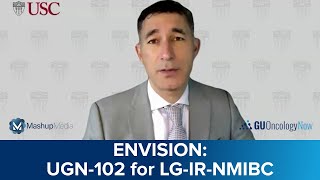 USC

MashupMedia

GUOncologyNow

ENVISION:
UGN-102 for LG-IR-NMIBC